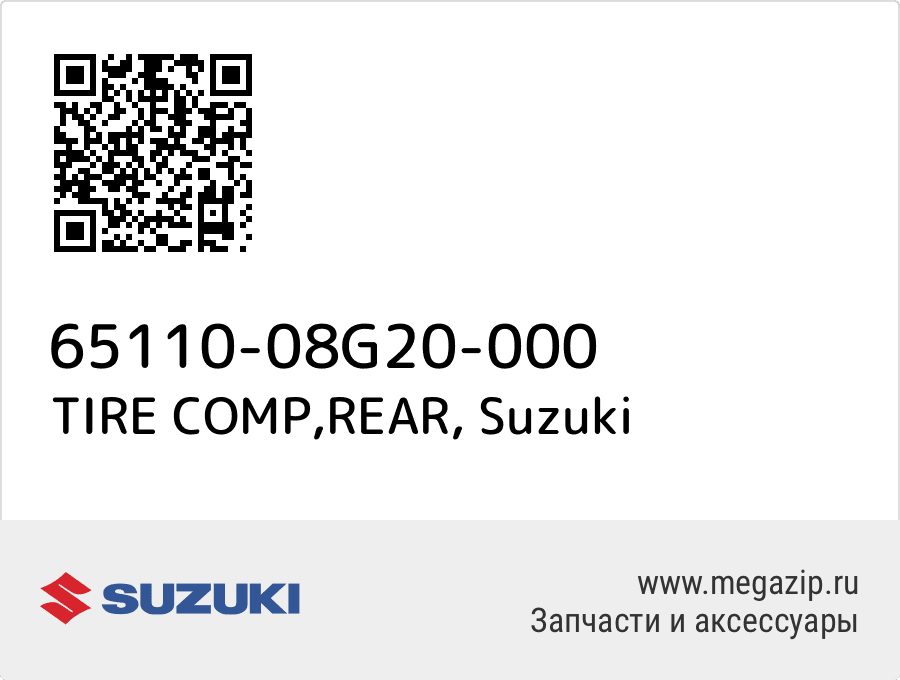 65110-08G20-000
TIRE COMP,REAR, Suzuki

SUZUKI

www.megazip.ru
Запчасти и аксессуары